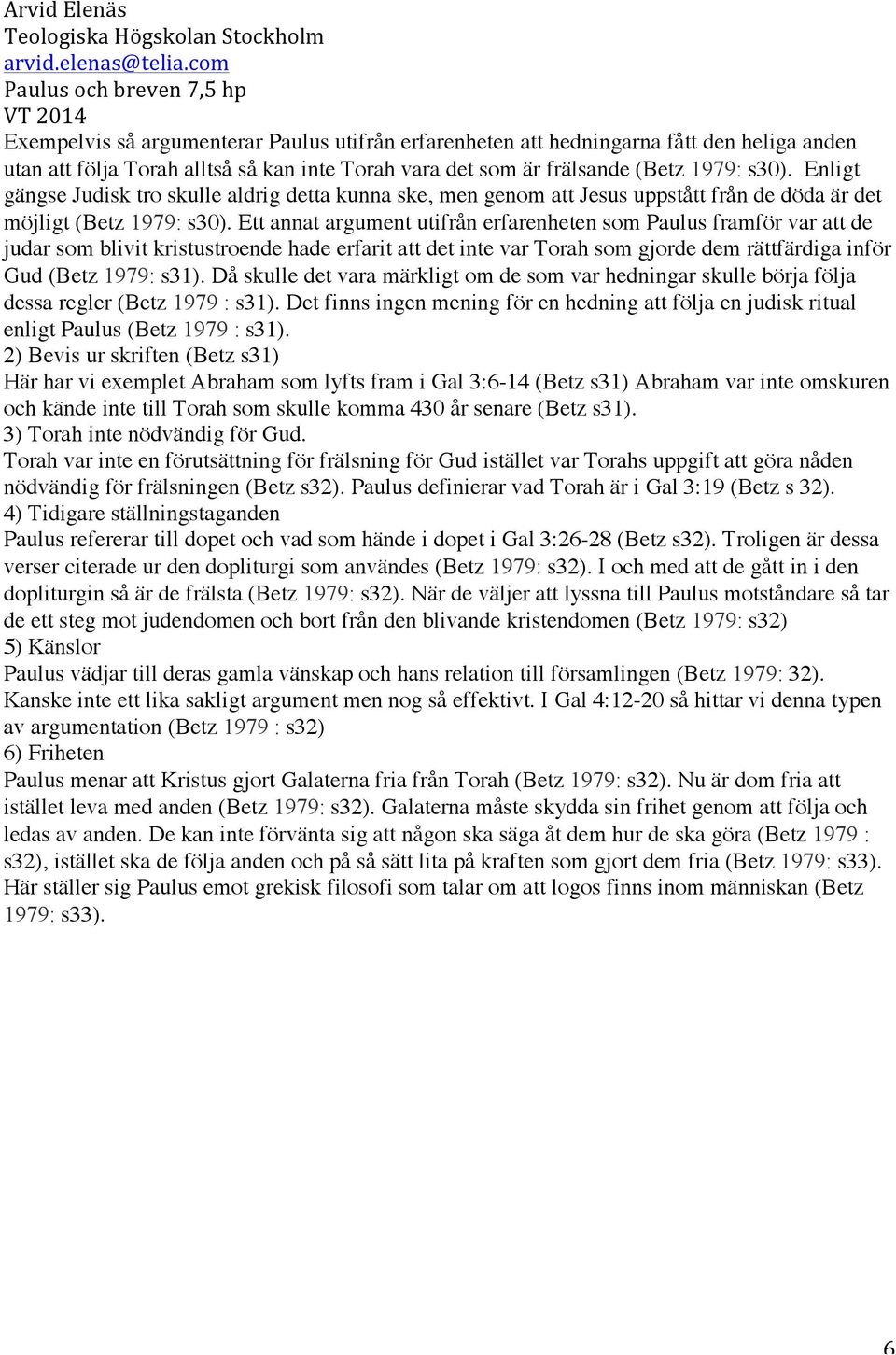 Arvid Elenäs
Teologiska Högskolan Stockholm
arvid.elenas@telia.com
Paulus och breven 7,5 hp
VT 2014

Exempelvis så argumenterar Paulus utifrån erfarenheten att hedningarna fått den heliga anden utan att följa Torah alltså så kan inte Torah vara det som är frälsande (Betz 1979: s30). Enligt gängse Judisk tro skulle aldrig detta kunna ske, men genom att Jesus uppstått från de döda är det möjligt (Betz 1979: s30). Ett annat argument utifrån erfarenheten som Paulus framför var att de judar som blivit kristustroende hade erfarit att det inte var Torah som gjorde dem rättfärdiga inför Gud (Betz 1979: s31). Då skulle det vara märkligt om de som var hedningar skulle börja följa dessa regler (Betz 1979 : s31). Det finns ingen mening för en hedning att följa en judisk ritual enligt Paulus (Betz 1979 : s31).
2) Bevis ur skriften (Betz s31)
Här har vi exemplet Abraham som lyfts fram i Gal 3:6-14 (Betz s31) Abraham var inte omskuren och kände inte till Torah som skulle komma 430 år senare (Betz s31).
3) Torah inte nödvändig för Gud.
Torah var inte en förutsättning för frälsning för Gud istället var Torahs uppgift att göra nåden nödvändig för frälsningen (Betz s32). Paulus definierar vad Torah är i Gal 3:19 (Betz s 32).
4) Tidigare ställningstaganden
Paulus refererar till dopet och vad som hände i dopet i Gal 3:26-28 (Betz s32). Troligen är dessa verser citerade ur den dopliturgi som användes (Betz 1979: s32). I och med att de gått in i den dopliturgin så är de frälsta (Betz 1979: s32). När de väljer att lyssna till Paulus motståndare så tar de ett steg mot judendomen och bort från den blivande kristendomen (Betz 1979: s32)
5) Känslor
Paulus vädjar till deras gamla vänskap och hans relation till församlingen (Betz 1979: 32). Kanske inte ett lika sakligt argument men nog så effektivt. I Gal 4:12-20 så hittar vi denna typen av argumentation (Betz 1979 : s32)
6) Friheten
Paulus menar att Kristus gjort Galaterna fria från Torah (Betz 1979: s32). Nu är dom fria att istället leva med anden (Betz 1979: s32). Galaterna måste skydda sin frihet genom att följa och ledas av anden. De kan inte förvänta sig att någon ska säga åt dem hur de ska göra (Betz 1979 : s32), istället ska de följa anden och på så sätt lita på kraften som gjort dem fria (Betz 1979: s33). Här ställer sig Paulus emot grekisk filosofi som talar om att logos finns inom människan (Betz 1979: s33).

6